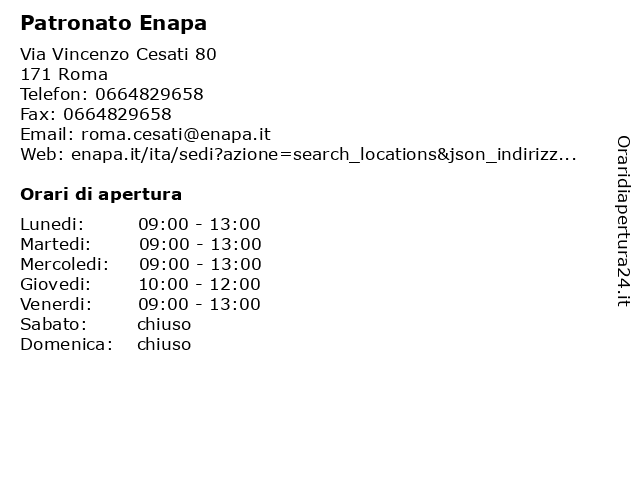 Patronato Enapa

Via Vincenzo Cesati 80
171 Roma
Telefon: 0664829658
Fax: 0664829658
Email: roma.cesati@enapa.it
Web: enapa.it/ita/sedi?azione=search_locations&json_indirizz...

Orari di apertura

| | |
|---|---|
| Lunedi: | 09:00 - 13:00 |
| Martedi: | 09:00 - 13:00 |
| Mercoledi: | 09:00 - 13:00 |
| Giovedi: | 10:00 - 12:00 |
| Venerdi: | 09:00 - 13:00 |
| Sabato: | chiuso |
| Domenica: | chiuso |

Oraridiapertura24.it